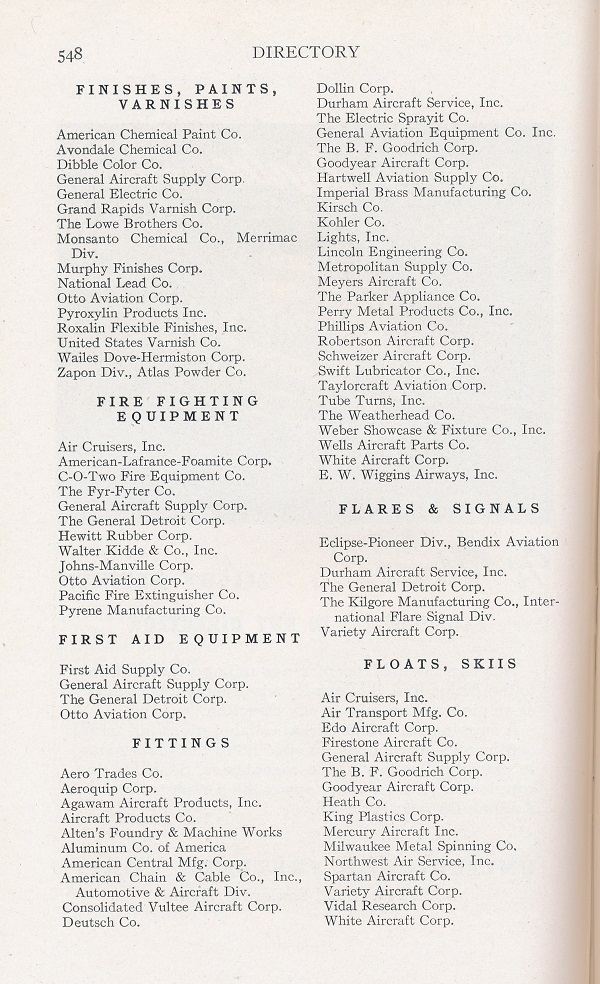 548 DIRECTORY

FINISHES, PAINTS, VARNISHES

American Chemical Paint Co.
Avondale Chemical Co.
Dibble Color Co.
General Aircraft Supply Corp.
General Electric Co.
Grand Rapids Varnish Corp.
The Lowe Brothers Co.
Monsanto Chemical Co., Merrimac Div.
Murphy Finishes Corp.
National Lead Co.
Otto Aviation Corp.
Pyroxylin Products Inc.
Roxalin Flexible Finishes, Inc.
United States Varnish Co.
Wailes Dove-Hermiston Corp.
Zapon Div., Atlas Powder Co.

FIRE FIGHTING EQUIPMENT

Air Cruisers, Inc.
American-Lafrance-Foamite Corp.
C-O-Two Fire Equipment Co.
The Fyr-Fyter Co.
General Aircraft Supply Corp.
The General Detroit Corp.
Hewitt Rubber Corp.
Walter Kidde & Co., Inc.
Johns-Manville Corp.
Otto Aviation Corp.
Pacific Fire Extinguisher Co.
Pyrene Manufacturing Co.

FIRST AID EQUIPMENT

First Aid Supply Co.
General Aircraft Supply Corp.
The General Detroit Corp.
Otto Aviation Corp.

FITTINGS

Aero Trades Co.
Aeroquip Corp.
Agawam Aircraft Products, Inc.
Aircraft Products Co.
Alten's Foundry & Machine Works
Aluminum Co. of America
American Central Mfg. Corp.
American Chain & Cable Co., Inc., Automotive & Aircraft Div.
Consolidated Vultee Aircraft Corp.
Deutsch Co.
Dollin Corp.
Durham Aircraft Service, Inc.
The Electric Sprayit Co.
General Aviation Equipment Co. Inc.
The B. F. Goodrich Corp.
Goodyear Aircraft Corp.
Hartwell Aviation Supply Co.
Imperial Brass Manufacturing Co.
Kirsch Co.
Kohler Co.
Lights, Inc.
Lincoln Engineering Co.
Metropolitan Supply Co.
Meyers Aircraft Co.
The Parker Appliance Co.
Perry Metal Products Co., Inc.
Phillips Aviation Co.
Robertson Aircraft Corp.
Schweizer Aircraft Corp.
Swift Lubricator Co., Inc.
Taylorcraft Aviation Corp.
Tube Turns, Inc.
The Weatherhead Co.
Weber Showcase & Fixture Co., Inc.
Wells Aircraft Parts Co.
White Aircraft Corp.
E. W. Wiggins Airways, Inc.

FLARES & SIGNALS

Eclipse-Pioneer Div., Bendix Aviation Corp.
Durham Aircraft Service, Inc.
The General Detroit Corp.
The Kilgore Manufacturing Co., International Flare Signal Div.
Variety Aircraft Corp.

FLOATS, SKIIS

Air Cruisers, Inc.
Air Transport Mfg. Co.
Edo Aircraft Corp.
Firestone Aircraft Co.
General Aircraft Supply Corp.
The B. F. Goodrich Corp.
Goodyear Aircraft Corp.
Heath Co.
King Plastics Corp.
Mercury Aircraft Inc.
Milwaukee Metal Spinning Co.
Northwest Air Service, Inc.
Spartan Aircraft Co.
Variety Aircraft Corp.
Vidal Research Corp.
White Aircraft Corp.